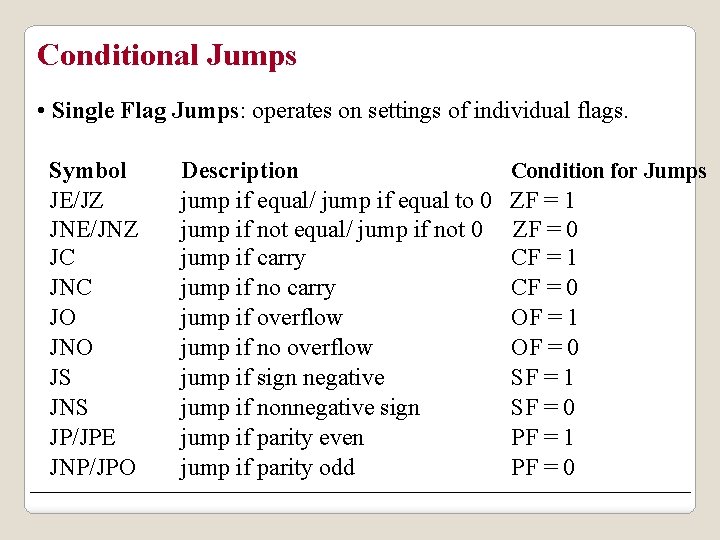 Conditional Jumps

• Single Flag Jumps: operates on settings of individual flags.

| Symbol | Description | Condition for Jumps |
|---|---|---|
| JE/JZ | jump if equal/ jump if equal to 0 | ZF = 1 |
| JNE/JNZ | jump if not equal/ jump if not 0 | ZF = 0 |
| JC | jump if carry | CF = 1 |
| JNC | jump if no carry | CF = 0 |
| JO | jump if overflow | OF = 1 |
| JNO | jump if no overflow | OF = 0 |
| JS | jump if sign negative | SF = 1 |
| JNS | jump if nonnegative sign | SF = 0 |
| JP/JPE | jump if parity even | PF = 1 |
| JNP/JPO | jump if parity odd | PF = 0 |